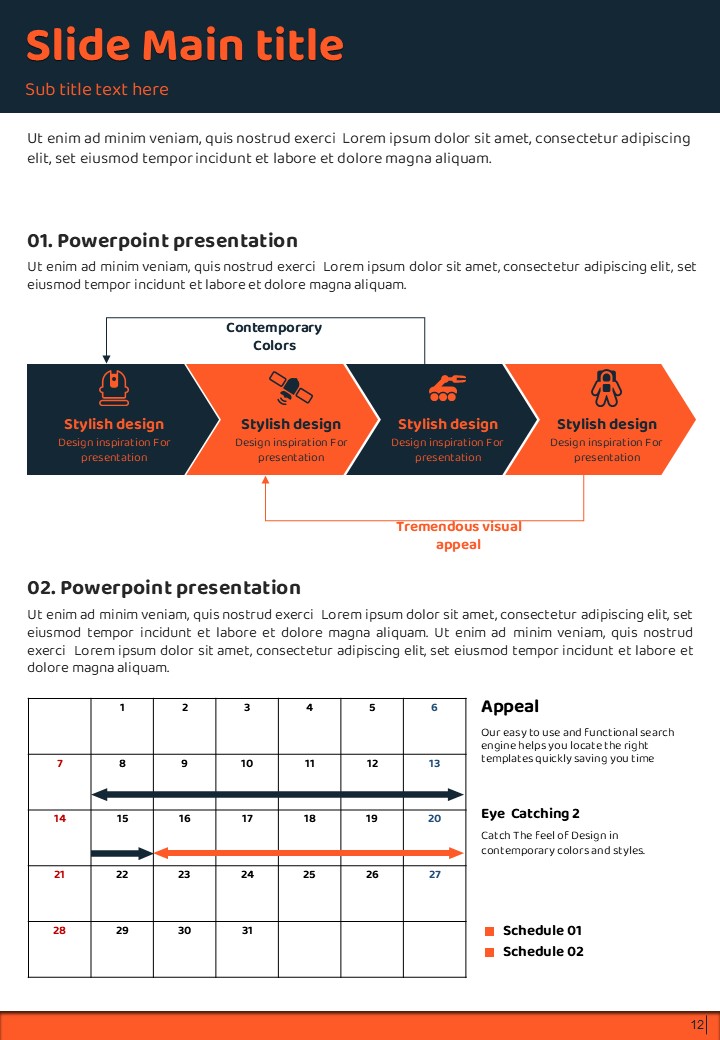 Slide Main title

Sub title text here

Ut enim ad minim veniam, quis nostrud exerci Lorem ipsum dolor sit amet, consectetur adipiscing elit, set eiusmod tempor incidunt et labore et dolore magna aliquam.

01. Powerpoint presentation

Ut enim ad minim veniam, quis nostrud exerci Lorem ipsum dolor sit amet, consectetur adipiscing elit, set eiusmod tempor incidunt et labore et dolore magna aliquam.

Contemporary Colors

Stylish design
Design inspiration For presentation

Stylish design
Design inspiration For presentation

Stylish design
Design inspiration For presentation

Stylish design
Design inspiration For presentation

Tremendous visual appeal

02. Powerpoint presentation

Ut enim ad minim veniam, quis nostrud exerci Lorem ipsum dolor sit amet, consectetur adipiscing elit, set eiusmod tempor incidunt et labore et dolore magna aliquam. Ut enim ad minim veniam, quis nostrud exerci Lorem ipsum dolor sit amet, consectetur adipiscing elit, set eiusmod tempor incidunt et labore et dolore magna aliquam.

| | 1 | 2 | 3 | 4 | 5 | 6 |
|---|---|---|---|---|---|---|
| 7 | 8 | 9 | 10 | 11 | 12 | 13 |
| 14 | 15 | 16 | 17 | 18 | 19 | 20 |
| 21 | 22 | 23 | 24 | 25 | 26 | 27 |
| 28 | 29 | 30 | 31 | | | |

Appeal

Our easy to use and functional search engine helps you locate the right templates quickly saving you time

Eye Catching 2

Catch The Feel of Design in contemporary colors and styles.

Schedule 01
Schedule 02

12